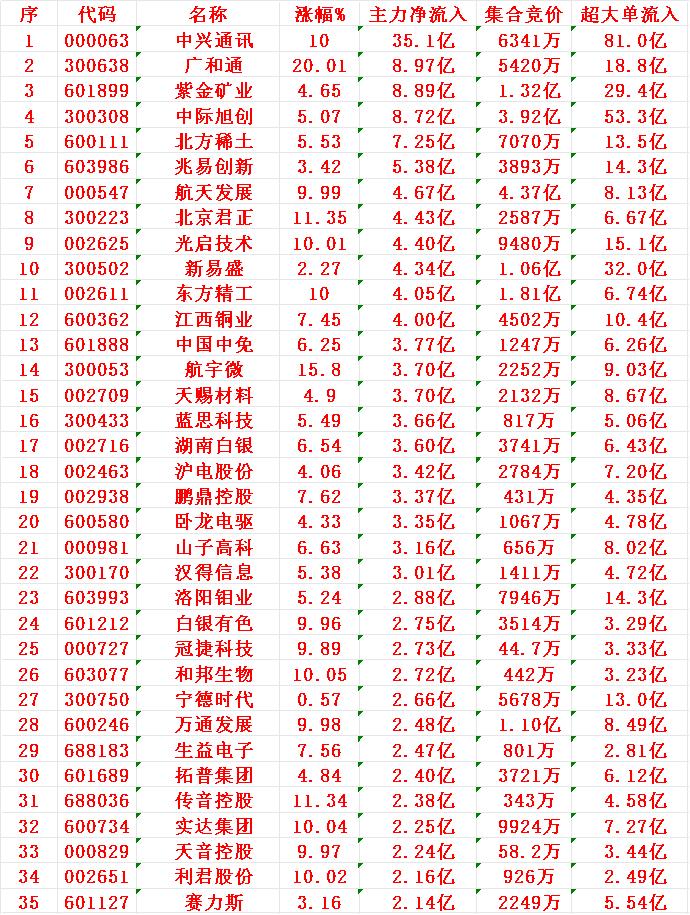 | 序 | 代码 | 名称 | 涨幅% | 主力净流入 | 集合竞价 | 超大单流入 |
|---|---|---|---|---|---|---|
| 1 | 000063 | 中兴通讯 | 10 | 35.1亿 | 6341万 | 81.0亿 |
| 2 | 300638 | 广和通 | 20.01 | 8.97亿 | 5420万 | 18.8亿 |
| 3 | 601899 | 紫金矿业 | 4.65 | 8.89亿 | 1.32亿 | 29.4亿 |
| 4 | 300308 | 中际旭创 | 5.07 | 8.72亿 | 3.92亿 | 53.3亿 |
| 5 | 600111 | 北方稀土 | 5.53 | 7.25亿 | 7070万 | 13.5亿 |
| 6 | 603986 | 兆易创新 | 3.42 | 5.38亿 | 3893万 | 14.3亿 |
| 7 | 000547 | 航天发展 | 9.99 | 4.67亿 | 4.37亿 | 8.13亿 |
| 8 | 300223 | 北京君正 | 11.35 | 4.43亿 | 2587万 | 6.67亿 |
| 9 | 002625 | 光启技术 | 10.01 | 4.40亿 | 9480万 | 15.1亿 |
| 10 | 300502 | 新易盛 | 2.27 | 4.34亿 | 1.06亿 | 32.0亿 |
| 11 | 002611 | 东方精工 | 10 | 4.05亿 | 1.81亿 | 6.74亿 |
| 12 | 600362 | 江西铜业 | 7.45 | 4.00亿 | 4502万 | 10.4亿 |
| 13 | 601888 | 中国中免 | 6.25 | 3.77亿 | 1247万 | 6.26亿 |
| 14 | 300053 | 航宇微 | 15.8 | 3.70亿 | 2252万 | 9.03亿 |
| 15 | 002709 | 天赐材料 | 4.9 | 3.70亿 | 2132万 | 8.67亿 |
| 16 | 300433 | 蓝思科技 | 5.49 | 3.66亿 | 817万 | 5.06亿 |
| 17 | 002716 | 湖南白银 | 6.54 | 3.60亿 | 3741万 | 6.43亿 |
| 18 | 002463 | 沪电股份 | 4.06 | 3.42亿 | 2784万 | 7.20亿 |
| 19 | 002938 | 鹏鼎控股 | 7.62 | 3.37亿 | 431万 | 4.35亿 |
| 20 | 600580 | 卧龙电驱 | 4.33 | 3.35亿 | 1067万 | 4.78亿 |
| 21 | 000981 | 山子高科 | 6.63 | 3.16亿 | 656万 | 8.02亿 |
| 22 | 300170 | 汉得信息 | 5.38 | 3.01亿 | 1411万 | 4.72亿 |
| 23 | 603993 | 洛阳钼业 | 5.24 | 2.88亿 | 7946万 | 14.3亿 |
| 24 | 601212 | 白银有色 | 9.96 | 2.75亿 | 3514万 | 3.29亿 |
| 25 | 000727 | 冠捷科技 | 9.89 | 2.73亿 | 44.7万 | 3.33亿 |
| 26 | 603077 | 和邦生物 | 10.05 | 2.72亿 | 442万 | 3.23亿 |
| 27 | 300750 | 宁德时代 | 0.57 | 2.66亿 | 5678万 | 13.0亿 |
| 28 | 600246 | 万通发展 | 9.98 | 2.48亿 | 1.10亿 | 8.49亿 |
| 29 | 688183 | 生益电子 | 7.56 | 2.47亿 | 801万 | 2.81亿 |
| 30 | 601689 | 拓普集团 | 4.84 | 2.40亿 | 3721万 | 6.12亿 |
| 31 | 688036 | 传音控股 | 11.34 | 2.38亿 | 343万 | 4.58亿 |
| 32 | 600734 | 实达集团 | 10.04 | 2.25亿 | 9924万 | 7.27亿 |
| 33 | 000829 | 天音控股 | 9.97 | 2.24亿 | 58.2万 | 3.44亿 |
| 34 | 002651 | 利君股份 | 10.02 | 2.16亿 | 926万 | 2.49亿 |
| 35 | 601127 | 赛力斯 | 3.16 | 2.14亿 | 2249万 | 5.54亿 |